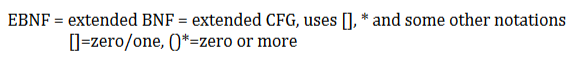 EBNF = extended BNF = extended CFG, uses [], * and some other notations
[]=zero/one, ()*=zero or more